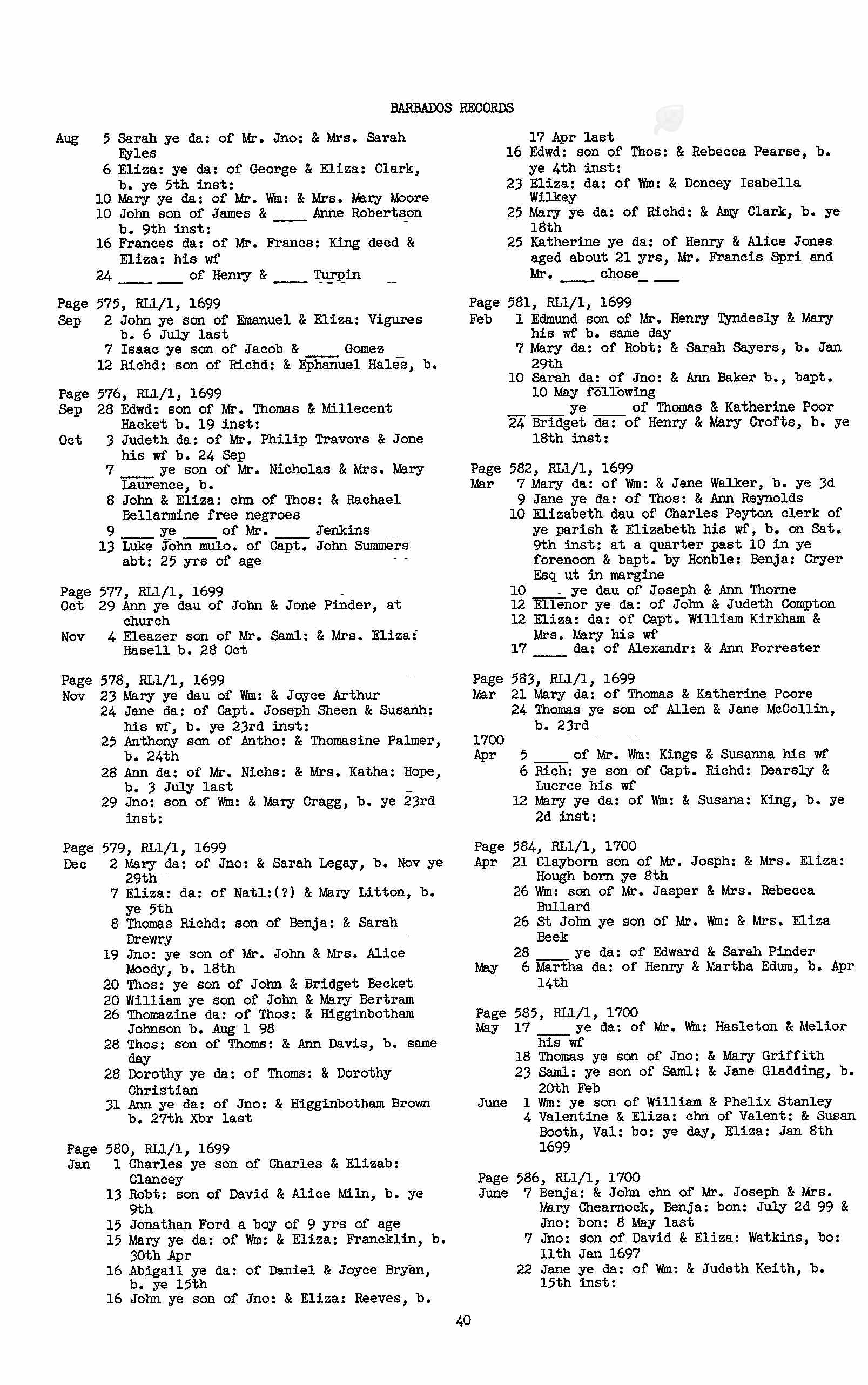 BARBADOS RECORDS

Aug 5 Sarah ye da: of Mr. Jno: & Mrs. Sarah Eyles
6 Eliza: ye da: of George & Eliza: Clark, b. ye 5th inst:
10 Mary ye da: of Mr. Wm: & Mrs. Mary Moore
10 John son of James & ____ Anne Robertson b. 9th inst:
16 Frances da: of Mr. Francs: King decd & Eliza: his wf
24 ____ ___ of Henry & ____ Turpin

Page 575, RL1/1, 1699
Sep 2 John ye son of Emanuel & Eliza: Vigures b. 6 July last
7 Isaac ye son of Jacob & ____ Gomez
12 Richd: son of Richd: & Ephanuel Hales, b.

Page 576, RL1/1, 1699
Sep 28 Edwd: son of Mr. Thomas & Millecent Hacket b. 19 inst:
Oct 3 Judeth da: of Mr. Philip Travors & Jone his wf b. 24 Sep
7 ____ ye son of Mr. Nicholas & Mrs. Mary Laurence, b.
8 John & Eliza: chn of Thos: & Rachael Bellarmine free negroes
9 ____ ye ____ of Mr. ____ Jenkins
13 Luke John mulo. of Capt. John Summers abt: 25 yrs of age

Page 577, RL1/1, 1699
Oct 29 Ann ye dau of John & Jone Pinder, at church
Nov 4 Eleazer son of Mr. Saml: & Mrs. Eliza: Hasell b. 28 Oct

Page 578, RL1/1, 1699
Nov 23 Mary ye dau of Wm: & Joyce Arthur
24 Jane da: of Capt. Joseph Sheen & Susanh: his wf, b. ye 23rd inst:
25 Anthony son of Antho: & Thomasine Palmer, b. 24th
28 Ann da: of Mr. Nichs: & Mrs. Katha: Hope, b. 3 July last
29 Jno: son of Wm: & Mary Cragg, b. ye 23rd inst:

Page 579, RL1/1, 1699
Dec 2 Mary da: of Jno: & Sarah Legay, b. Nov ye 29th
7 Eliza: da: of Natl:(?) & Mary Litton, b. ye 5th
8 Thomas Richd: son of Benja: & Sarah Drewry
19 Jno: ye son of Mr. John & Mrs. Alice Moody, b. 18th
20 Thos: ye son of John & Bridget Becket
20 William ye son of John & Mary Bertram
26 Thomazine da: of Thos: & Higginbotham Johnson b. Aug 1 98
28 Thos: son of Thoms: & Ann Davis, b. same day
28 Dorothy ye da: of Thoms: & Dorothy Christian
31 Ann ye da: of Jno: & Higginbotham Brown b. 27th Xbr last

Page 580, RL1/1, 1699
Jan 1 Charles ye son of Charles & Elizab: Clancey
13 Robt: son of David & Alice Miln, b. ye 9th
15 Jonathan Ford a boy of 9 yrs of age
15 Mary ye da: of Wm: & Eliza: Francklin, b. 30th Apr
16 Abigail ye da: of Daniel & Joyce Bryan, b. ye 15th
16 John ye son of Jno: & Eliza: Reeves, b. 17 Apr last
16 Edwd: son of Thos: & Rebecca Pearse, b. ye 4th inst:
23 Eliza: da: of Wm: & Doncey Isabella Wilkey
25 Mary ye da: of Richd: & Amy Clark, b. ye 18th
25 Katherine ye da: of Henry & Alice Jones aged about 21 yrs, Mr. Francis Spri and Mr. ____ chose_ ___

Page 581, RL1/1, 1699
Feb 1 Edmund son of Mr. Henry Tyndesly & Mary his wf b. same day
7 Mary da: of Robt: & Sarah Sayers, b. Jan 29th
10 Sarah da: of Jno: & Ann Baker b., bapt. 10 May following
__ ____ ye ____ of Thomas & Katherine Poor
24 Bridget da: of Henry & Mary Crofts, b. ye 18th inst:

Page 582, RL1/1, 1699
Mar 7 Mary da: of Wm: & Jane Walker, b. ye 3d
9 Jane ye da: of Thos: & Ann Reynolds
10 Elizabeth dau of Charles Peyton clerk of ye parish & Elizabeth his wf, b. on Sat. 9th inst: at a quarter past 10 in ye forenoon & bapt. by Honble: Benja: Cryer Esq ut in margine
10 ____ ye dau of Joseph & Ann Thorne
12 Ellenor ye da: of John & Judeth Compton
12 Eliza: da: of Capt. William Kirkham & Mrs. Mary his wf
17 ____ da: of Alexandr: & Ann Forrester

Page 583, RL1/1, 1699
Mar 21 Mary da: of Thomas & Katherine Poore
24 Thomas ye son of Allen & Jane McCollin, b. 23rd
1700
Apr 5 ____ of Mr. Wm: Kings & Susanna his wf
6 Rich: ye son of Capt. Richd: Dearsly & Lucrce his wf
12 Mary ye da: of Wm: & Susana: King, b. ye 2d inst:

Page 584, RL1/1, 1700
Apr 21 Clayborn son of Mr. Josph: & Mrs. Eliza: Hough born ye 8th
26 Wm: son of Mr. Jasper & Mrs. Rebecca Bullard
26 St John ye son of Mr. Wm: & Mrs. Eliza Beek
28 ____ ye da: of Edward & Sarah Pinder
May 6 Martha da: of Henry & Martha Edum, b. Apr 14th

Page 585, RL1/1, 1700
May 17 ____ ye da: of Mr. Wm: Hasleton & Melior his wf
18 Thomas ye son of Jno: & Mary Griffith
23 Saml: ye son of Saml: & Jane Gladding, b. 20th Feb
June 1 Wm: ye son of William & Phelix Stanley
4 Valentine & Eliza: chn of Valent: & Susan Booth, Val: bo: ye day, Eliza: Jan 8th 1699

Page 586, RL1/1, 1700
June 7 Benja: & John chn of Mr. Joseph & Mrs. Mary Chearnock, Benja: bon: July 2d 99 & Jno: bon: 8 May last
7 Jno: son of David & Eliza: Watkins, bo: 11th Jan 1697
22 Jane ye da: of Wm: & Judeth Keith, b. 15th inst:

40